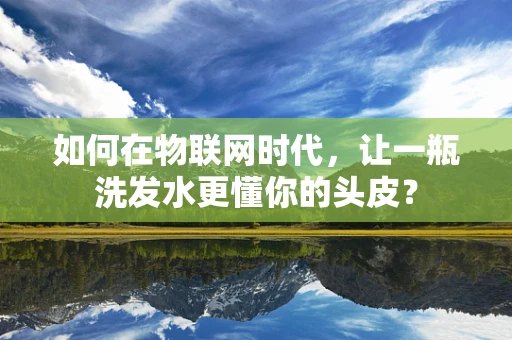 如何在物联网时代，让一瓶洗发水更懂你的头皮？